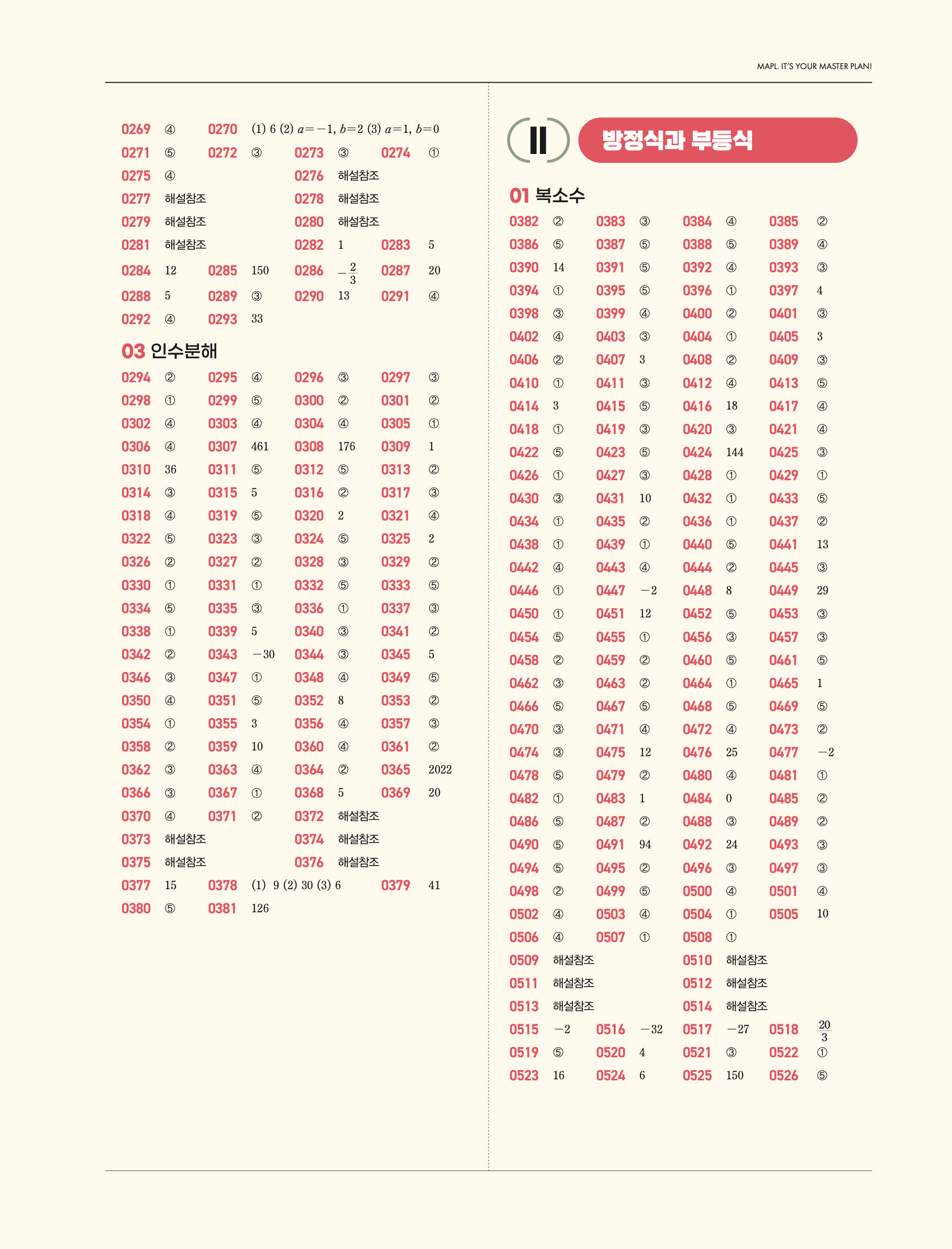 MAPL. IT'S YOUR MASTER PLAN!

0269 ④ 0270 (1) 6 (2) $a=-1$, $b=2$ (3) $a=1$, $b=0$
0271 ⑤ 0272 ③ 0273 ③ 0274 ①
0275 ④ 0276 해설참조
0277 해설참조 0278 해설참조
0279 해설참조 0280 해설참조
0281 해설참조 0282 1 0283 5
0284 12 0285 150 0286 $-\frac{2}{3}$ 0287 20
0288 5 0289 ③ 0290 13 0291 ④
0292 ④ 0293 33

03 인수분해
0294 ② 0295 ④ 0296 ③ 0297 ③
0298 ① 0299 ⑤ 0300 ② 0301 ②
0302 ④ 0303 ④ 0304 ④ 0305 ①
0306 ④ 0307 461 0308 176 0309 1
0310 36 0311 ⑤ 0312 ⑤ 0313 ②
0314 ③ 0315 5 0316 ② 0317 ③
0318 ④ 0319 ⑤ 0320 2 0321 ④
0322 ⑤ 0323 ③ 0324 ⑤ 0325 2
0326 ② 0327 ② 0328 ③ 0329 ②
0330 ① 0331 ① 0332 ⑤ 0333 ⑤
0334 ⑤ 0335 ③ 0336 ① 0337 ③
0338 ① 0339 5 0340 ③ 0341 ②
0342 ② 0343 $-30$ 0344 ③ 0345 5
0346 ③ 0347 ① 0348 ④ 0349 ⑤
0350 ④ 0351 ⑤ 0352 8 0353 ②
0354 ① 0355 3 0356 ④ 0357 ③
0358 ② 0359 10 0360 ④ 0361 ②
0362 ③ 0363 ④ 0364 ② 0365 2022
0366 ③ 0367 ① 0368 5 0369 20
0370 ④ 0371 ② 0372 해설참조
0373 해설참조 0374 해설참조
0375 해설참조 0376 해설참조
0377 15 0378 (1) 9 (2) 30 (3) 6 0379 41
0380 ⑤ 0381 126

II 방정식과 부등식

01 복소수
0382 ② 0383 ③ 0384 ④ 0385 ②
0386 ⑤ 0387 ⑤ 0388 ⑤ 0389 ④
0390 14 0391 ⑤ 0392 ④ 0393 ③
0394 ① 0395 ⑤ 0396 ① 0397 4
0398 ③ 0399 ④ 0400 ② 0401 ③
0402 ④ 0403 ③ 0404 ① 0405 3
0406 ② 0407 3 0408 ② 0409 ③
0410 ① 0411 ③ 0412 ④ 0413 ⑤
0414 3 0415 ⑤ 0416 18 0417 ④
0418 ① 0419 ③ 0420 ③ 0421 ④
0422 ⑤ 0423 ⑤ 0424 144 0425 ③
0426 ① 0427 ③ 0428 ① 0429 ①
0430 ③ 0431 10 0432 ① 0433 ⑤
0434 ① 0435 ② 0436 ① 0437 ②
0438 ① 0439 ① 0440 ⑤ 0441 13
0442 ④ 0443 ④ 0444 ② 0445 ③
0446 ① 0447 $-2$ 0448 8 0449 29
0450 ① 0451 12 0452 ⑤ 0453 ③
0454 ⑤ 0455 ① 0456 ③ 0457 ③
0458 ② 0459 ② 0460 ⑤ 0461 ⑤
0462 ③ 0463 ② 0464 ① 0465 1
0466 ⑤ 0467 ⑤ 0468 ⑤ 0469 ⑤
0470 ③ 0471 ④ 0472 ④ 0473 ②
0474 ③ 0475 12 0476 25 0477 $-2$
0478 ⑤ 0479 ② 0480 ④ 0481 ①
0482 ① 0483 1 0484 0 0485 ②
0486 ⑤ 0487 ② 0488 ③ 0489 ②
0490 ⑤ 0491 94 0492 24 0493 ③
0494 ⑤ 0495 ② 0496 ③ 0497 ③
0498 ② 0499 ⑤ 0500 ④ 0501 ④
0502 ④ 0503 ④ 0504 ① 0505 10
0506 ④ 0507 ① 0508 ①
0509 해설참조 0510 해설참조
0511 해설참조 0512 해설참조
0513 해설참조 0514 해설참조
0515 $-2$ 0516 $-32$ 0517 $-27$ 0518 $\frac{20}{3}$
0519 ⑤ 0520 4 0521 ③ 0522 ①
0523 16 0524 6 0525 150 0526 ⑤